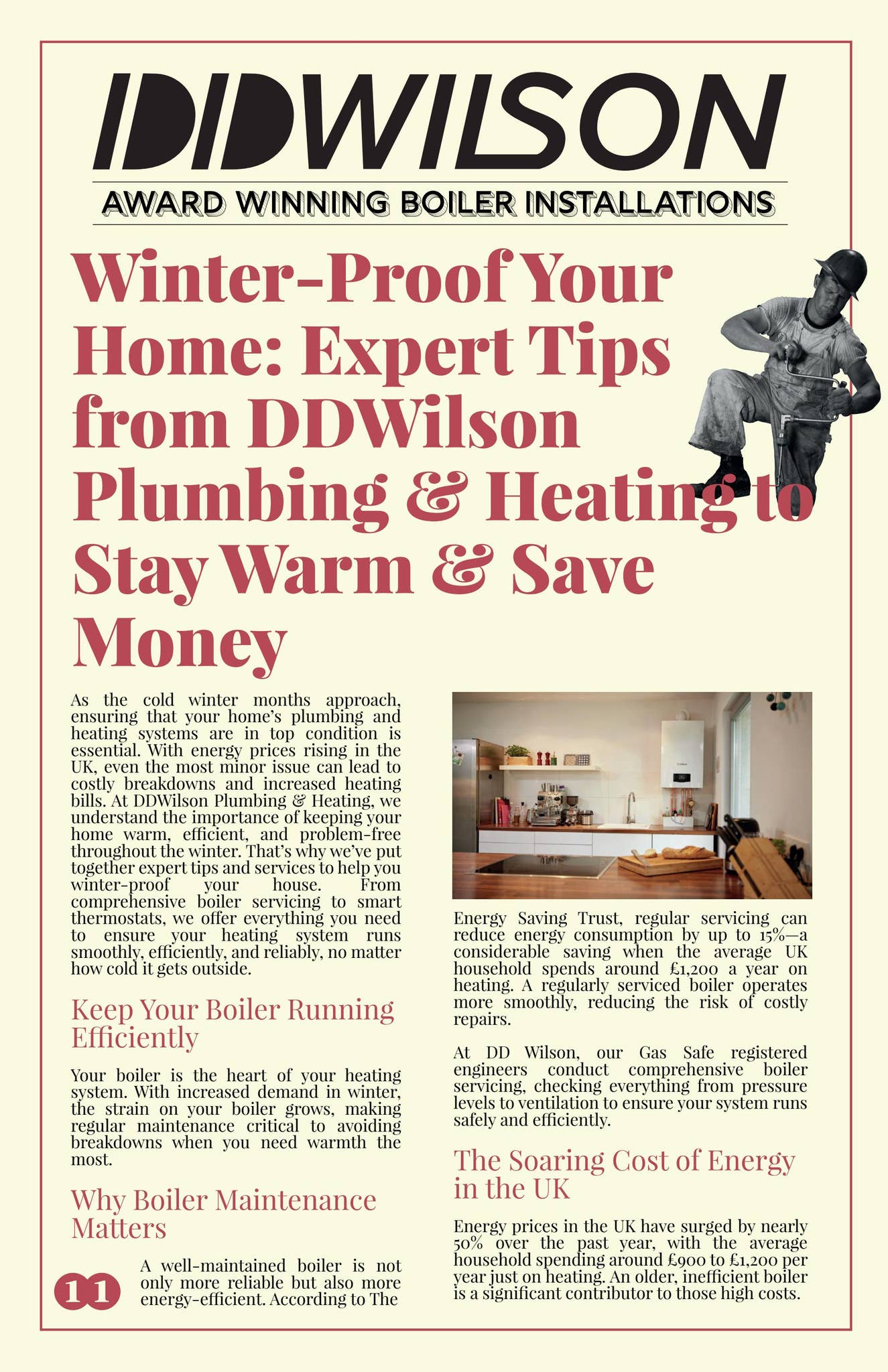 DDWILSON

AWARD WINNING BOILER INSTALLATIONS

Winter-Proof Your Home: Expert Tips from DDWilson Plumbing & Heating to Stay Warm & Save Money

As the cold winter months approach, ensuring that your home's plumbing and heating systems are in top condition is essential. With energy prices rising in the UK, even the most minor issue can lead to costly breakdowns and increased heating bills. At DDWilson Plumbing & Heating, we understand the importance of keeping your home warm, efficient, and problem-free throughout the winter. That's why we've put together expert tips and services to help you winter-proof your house. From comprehensive boiler servicing to smart thermostats, we offer everything you need to ensure your heating system runs smoothly, efficiently, and reliably, no matter how cold it gets outside.

Keep Your Boiler Running Efficiently

Your boiler is the heart of your heating system. With increased demand in winter, the strain on your boiler grows, making regular maintenance critical to avoiding breakdowns when you need warmth the most.

Why Boiler Maintenance Matters

11

A well-maintained boiler is not only more reliable but also more energy-efficient. According to The Energy Saving Trust, regular servicing can reduce energy consumption by up to 15%—a considerable saving when the average UK household spends around £1,200 a year on heating. A regularly serviced boiler operates more smoothly, reducing the risk of costly repairs.

At DD Wilson, our Gas Safe registered engineers conduct comprehensive boiler servicing, checking everything from pressure levels to ventilation to ensure your system runs safely and efficiently.

The Soaring Cost of Energy in the UK

Energy prices in the UK have surged by nearly 50% over the past year, with the average household spending around £900 to £1,200 per year just on heating. An older, inefficient boiler is a significant contributor to those high costs.